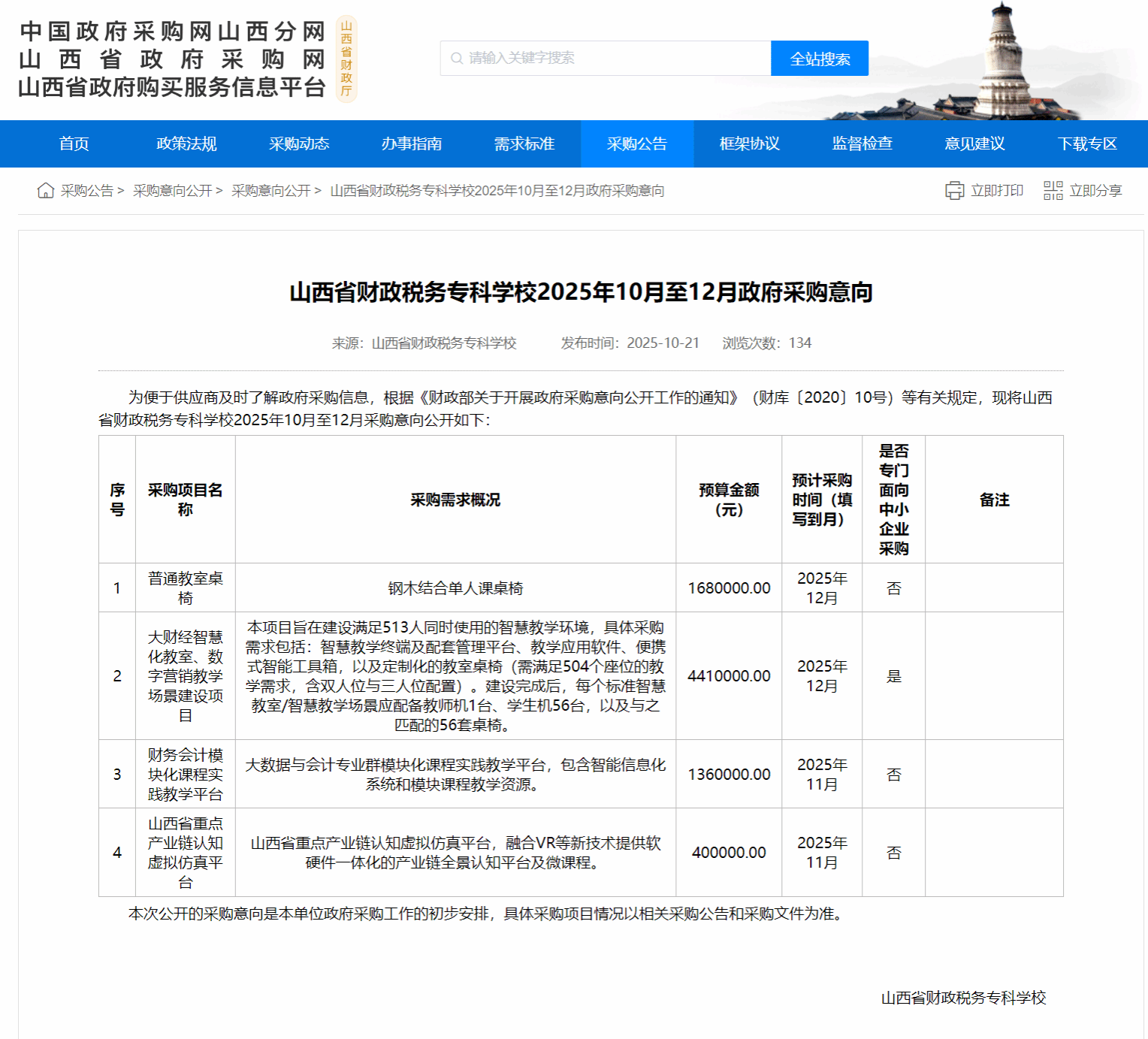 中国政府采购网山西分网
山西省政府采购网
山西省政府购买服务信息平台

山西省财政厅

请输入关键字搜索

全站搜索

首页 政策法规 采购动态 办事指南 需求标准 采购公告 框架协议 监督检查 意见建议 下载专区

采购公告 > 采购意向公开 > 采购意向公开 > 山西省财政税务专科学校2025年10月至12月政府采购意向

立即打印 立即分享

山西省财政税务专科学校2025年10月至12月政府采购意向

来源：山西省财政税务专科学校 发布时间：2025-10-21 浏览次数：134

为便于供应商及时了解政府采购信息，根据《财政部关于开展政府采购意向公开工作的通知》（财库〔2020〕10号）等有关规定，现将山西省财政税务专科学校2025年10月至12月采购意向公开如下：

| 序号 | 采购项目名称 | 采购需求概况 | 预算金额（元） | 预计采购时间（填写到月） | 是否专门面向中小企业采购 | 备注 |
|---|---|---|---|---|---|---|
| 1 | 普通教室桌椅 | 钢木结合单人课桌椅 | 1680000.00 | 2025年12月 | 否 | |
| 2 | 大财经智慧化教室、数字营销教学场景建设项目 | 本项目旨在建设满足513人同时使用的智慧教学环境，具体采购需求包括：智慧教学终端及配套管理平台、教学应用软件、便携式智能工具箱，以及定制化的教室桌椅（需满足504个座位的教学需求，含双人位与三人位配置）。建设完成后，每个标准智慧教室/智慧教学场景应配备教师机1台、学生机56台，以及与之匹配的56套桌椅。 | 4410000.00 | 2025年12月 | 是 | |
| 3 | 财务会计模块化课程实践教学平台 | 大数据与会计专业群模块化课程实践教学平台，包含智能信息化系统和模块课程教学资源。 | 1360000.00 | 2025年11月 | 否 | |
| 4 | 山西省重点产业链认知虚拟仿真平台 | 山西省重点产业链认知虚拟仿真平台，融合VR等新技术提供软硬件一体化的产业链全景认知平台及微课程。 | 400000.00 | 2025年11月 | 否 | |

本次公开的采购意向是本单位政府采购工作的初步安排，具体采购项目情况以相关采购公告和采购文件为准。

山西省财政税务专科学校